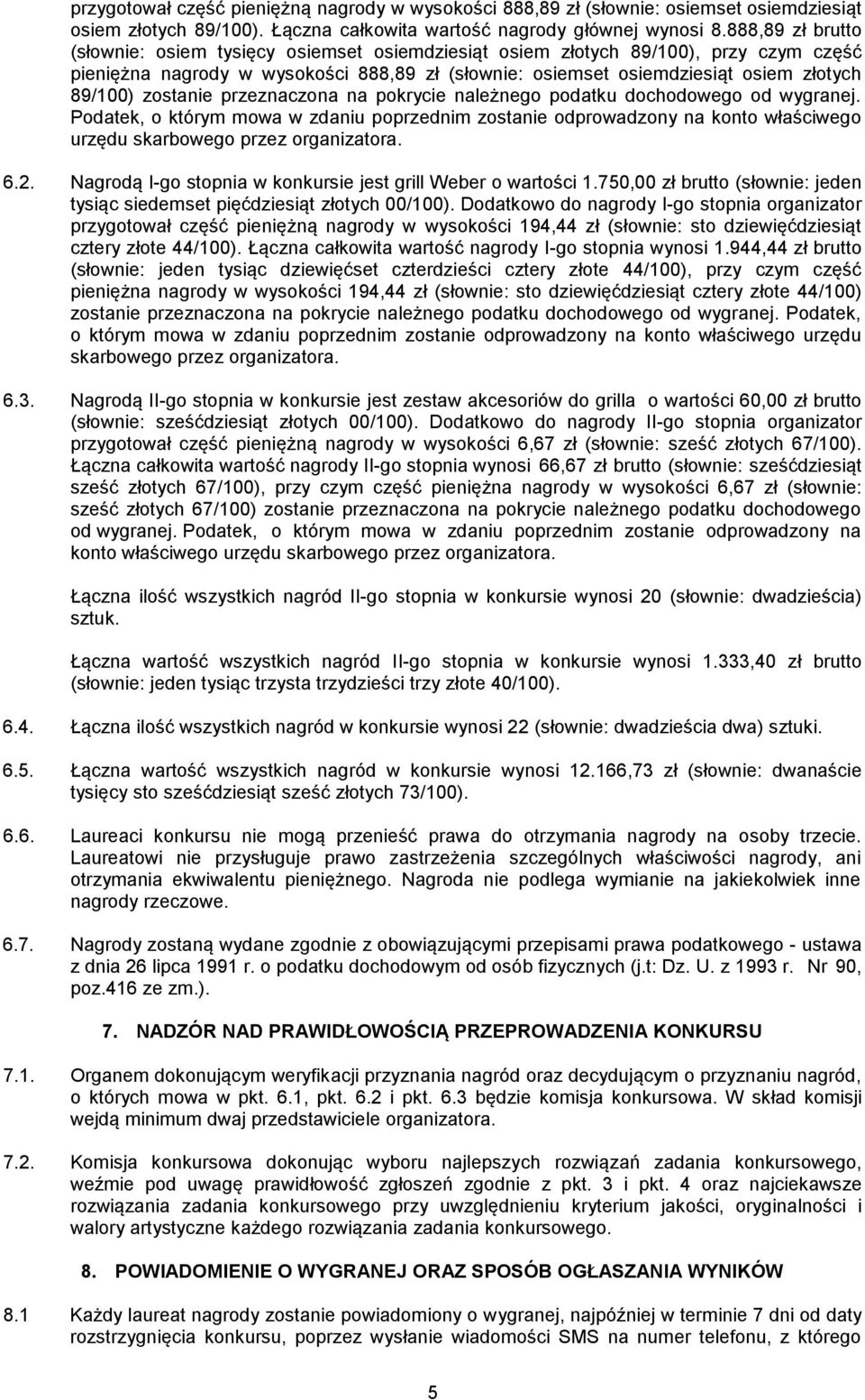 przygotował część pieniężną nagrody w wysokości 888,89 zł (słownie: osiemset osiemdziesiąt osiem złotych 89/100). Łączna całkowita wartość nagrody głównej wynosi 8.888,89 zł brutto (słownie: osiem tysięcy osiemset osiemdziesiąt osiem złotych 89/100), przy czym część pieniężna nagrody w wysokości 888,89 zł (słownie: osiemset osiemdziesiąt osiem złotych 89/100) zostanie przeznaczona na pokrycie należnego podatku dochodowego od wygranej. Podatek, o którym mowa w zdaniu poprzednim zostanie odprowadzony na konto właściwego urzędu skarbowego przez organizatora.

6.2. Nagrodą I-go stopnia w konkursie jest grill Weber o wartości 1.750,00 zł brutto (słownie: jeden tysiąc siedemset pięćdziesiąt złotych 00/100). Dodatkowo do nagrody I-go stopnia organizator przygotował część pieniężną nagrody w wysokości 194,44 zł (słownie: sto dziewięćdziesiąt cztery złote 44/100). Łączna całkowita wartość nagrody I-go stopnia wynosi 1.944,44 zł brutto (słownie: jeden tysiąc dziewięćset czterdzieści cztery złote 44/100), przy czym część pieniężna nagrody w wysokości 194,44 zł (słownie: sto dziewięćdziesiąt cztery złote 44/100) zostanie przeznaczona na pokrycie należnego podatku dochodowego od wygranej. Podatek, o którym mowa w zdaniu poprzednim zostanie odprowadzony na konto właściwego urzędu skarbowego przez organizatora.

6.3. Nagrodą II-go stopnia w konkursie jest zestaw akcesoriów do grilla o wartości 60,00 zł brutto (słownie: sześćdziesiąt złotych 00/100). Dodatkowo do nagrody II-go stopnia organizator przygotował część pieniężną nagrody w wysokości 6,67 zł (słownie: sześć złotych 67/100). Łączna całkowita wartość nagrody II-go stopnia wynosi 66,67 zł brutto (słownie: sześćdziesiąt sześć złotych 67/100), przy czym część pieniężna nagrody w wysokości 6,67 zł (słownie: sześć złotych 67/100) zostanie przeznaczona na pokrycie należnego podatku dochodowego od wygranej. Podatek, o którym mowa w zdaniu poprzednim zostanie odprowadzony na konto właściwego urzędu skarbowego przez organizatora.

Łączna ilość wszystkich nagród II-go stopnia w konkursie wynosi 20 (słownie: dwadzieścia) sztuk.

Łączna wartość wszystkich nagród II-go stopnia w konkursie wynosi 1.333,40 zł brutto (słownie: jeden tysiąc trzysta trzydzieści trzy złote 40/100).

6.4. Łączna ilość wszystkich nagród w konkursie wynosi 22 (słownie: dwadzieścia dwa) sztuki.

6.5. Łączna wartość wszystkich nagród w konkursie wynosi 12.166,73 zł (słownie: dwanaście tysięcy sto sześćdziesiąt sześć złotych 73/100).

6.6. Laureaci konkursu nie mogą przenieść prawa do otrzymania nagrody na osoby trzecie. Laureatowi nie przysługuje prawo zastrzeżenia szczególnych właściwości nagrody, ani otrzymania ekwiwalentu pieniężnego. Nagroda nie podlega wymianie na jakiekolwiek inne nagrody rzeczowe.

6.7. Nagrody zostaną wydane zgodnie z obowiązującymi przepisami prawa podatkowego - ustawa z dnia 26 lipca 1991 r. o podatku dochodowym od osób fizycznych (j.t: Dz. U. z 1993 r. Nr 90, poz.416 ze zm.).

7. NADZÓR NAD PRAWIDŁOWOŚCIĄ PRZEPROWADZENIA KONKURSU

7.1. Organem dokonującym weryfikacji przyznania nagród oraz decydującym o przyznaniu nagród, o których mowa w pkt. 6.1, pkt. 6.2 i pkt. 6.3 będzie komisja konkursowa. W skład komisji wejdą minimum dwaj przedstawiciele organizatora.

7.2. Komisja konkursowa dokonując wyboru najlepszych rozwiązań zadania konkursowego, weźmie pod uwagę prawidłowość zgłoszeń zgodnie z pkt. 3 i pkt. 4 oraz najciekawsze rozwiązania zadania konkursowego przy uwzględnieniu kryterium jakości, oryginalności i walory artystyczne każdego rozwiązania zadania konkursowego.

8. POWIADOMIENIE O WYGRANEJ ORAZ SPOSÓB OGŁASZANIA WYNIKÓW

8.1 Każdy laureat nagrody zostanie powiadomiony o wygranej, najpóźniej w terminie 7 dni od daty rozstrzygnięcia konkursu, poprzez wysłanie wiadomości SMS na numer telefonu, z którego

5